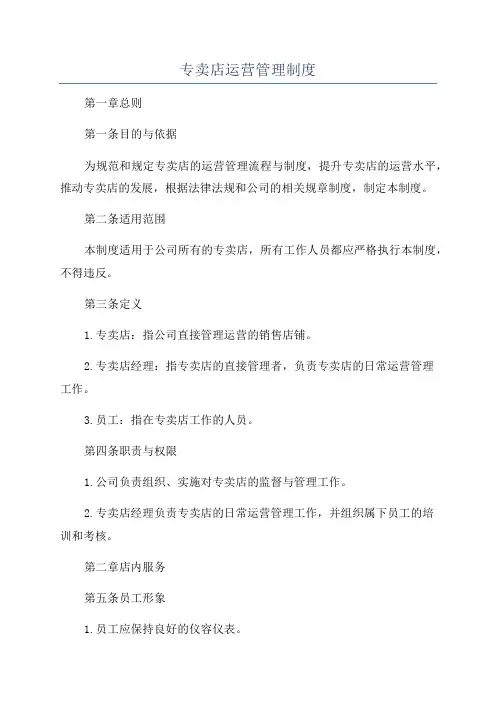 专卖店运营管理制度

第一章总则

第一条目的与依据

为规范和规定专卖店的运营管理流程与制度，提升专卖店的运营水平，推动专卖店的发展，根据法律法规和公司的相关规章制度，制定本制度。

第二条适用范围

本制度适用于公司所有的专卖店，所有工作人员都应严格执行本制度，不得违反。

第三条定义

1.专卖店：指公司直接管理运营的销售店铺。

2.专卖店经理：指专卖店的直接管理者，负责专卖店的日常运营管理工作。

3.员工：指在专卖店工作的人员。

第四条职责与权限

1.公司负责组织、实施对专卖店的监督与管理工作。

2.专卖店经理负责专卖店的日常运营管理工作，并组织属下员工的培训和考核。

第二章店内服务

第五条员工形象

1.员工应保持良好的仪容仪表。